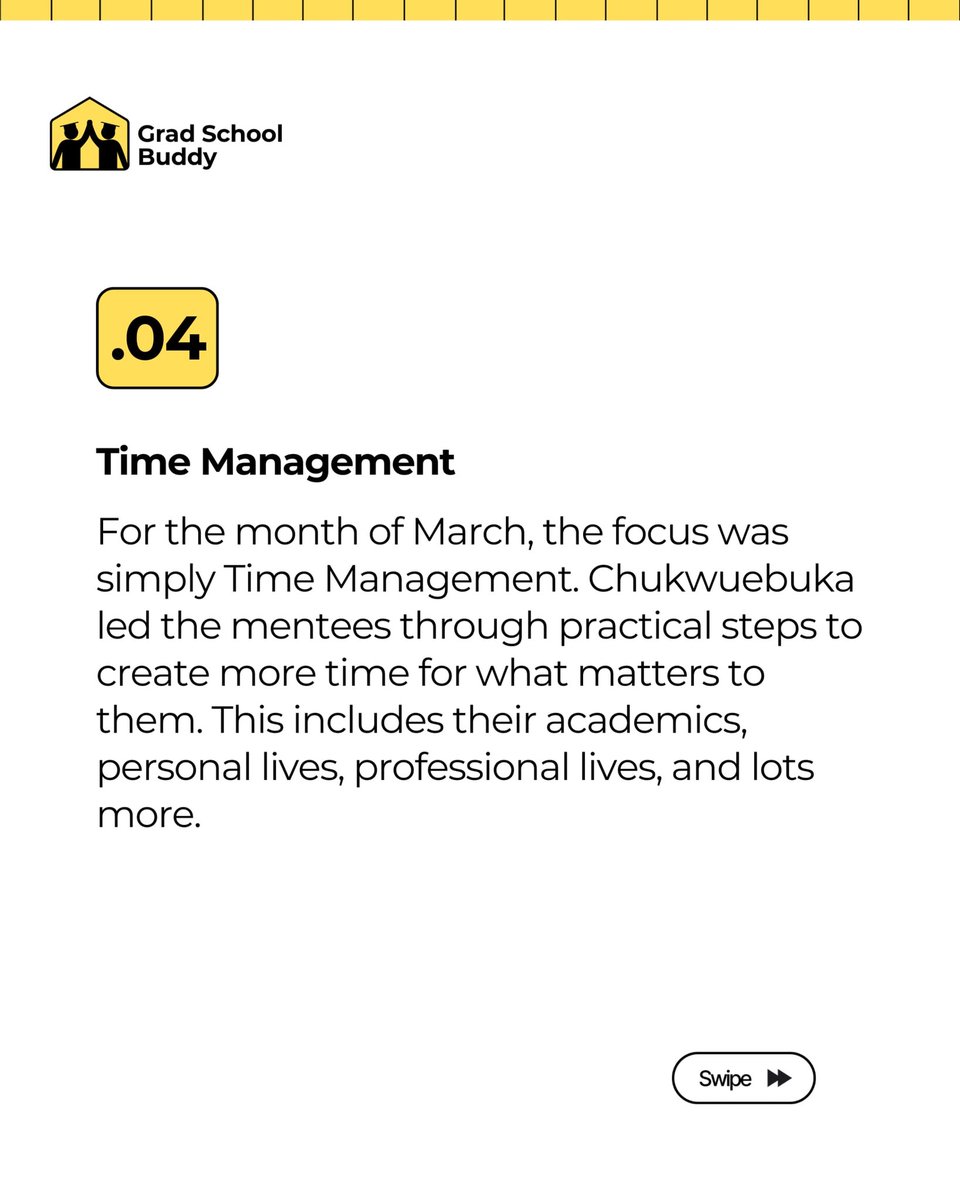 Grad School
Buddy

.04

Time Management

For the month of March, the focus was simply Time Management. Chukwuebuka led the mentees through practical steps to create more time for what matters to them. This includes their academics, personal lives, professional lives, and lots more.

Swipe